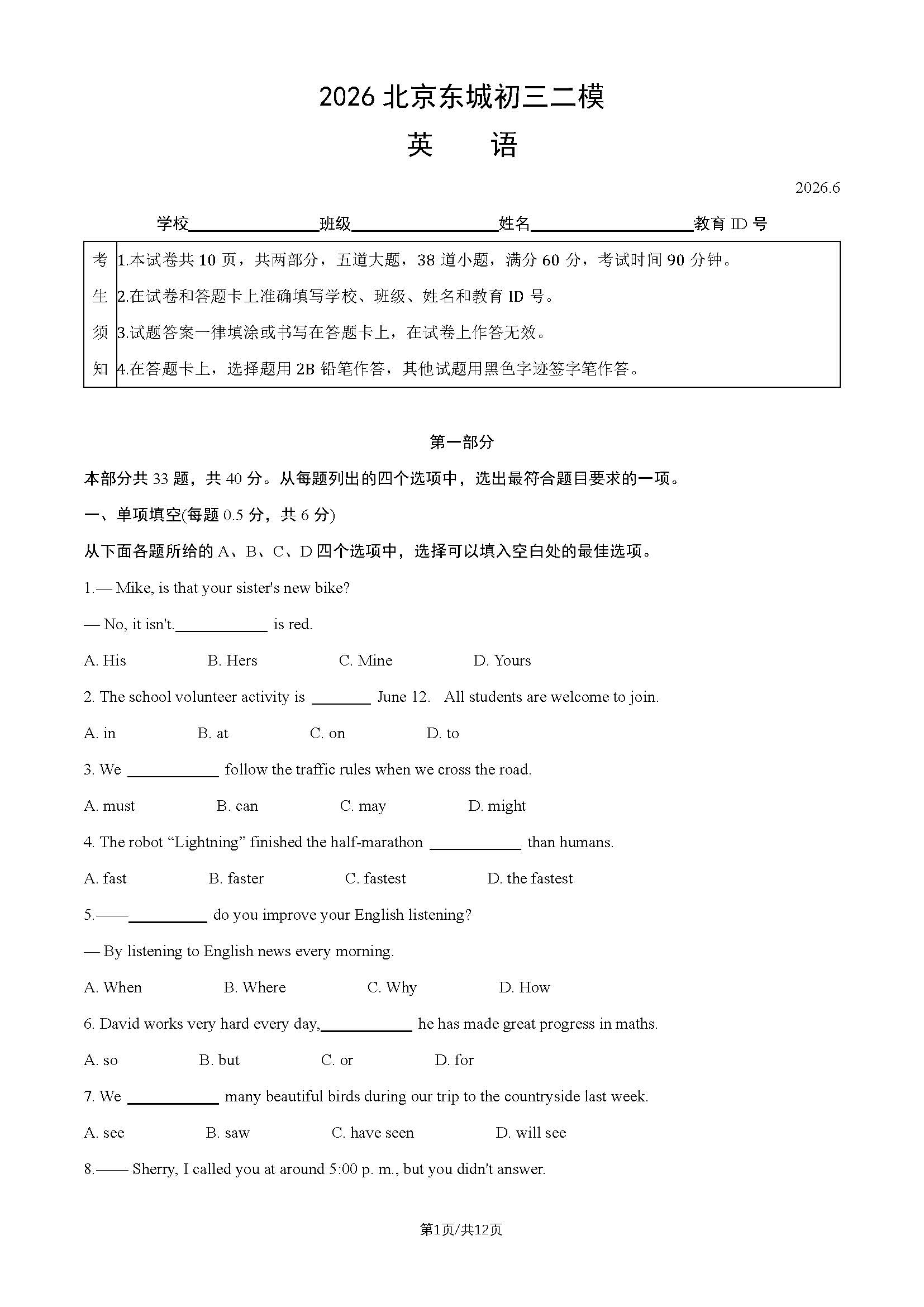 2026北京东城初三二模

英 语

2026.6

学校____ 班级____ 姓名____ 教育ID号

考生须知
1.本试卷共10页，共两部分，五道大题，38道小题，满分60分，考试时间90分钟。
2.在试卷和答题卡上准确填写学校、班级、姓名和教育ID号。
3.试题答案一律填涂或书写在答题卡上，在试卷上作答无效。
4.在答题卡上，选择题用2B铅笔作答，其他试题用黑色字迹签字笔作答。

第一部分

本部分共33题，共40分。从每题列出的四个选项中，选出最符合题目要求的一项。

一、单项填空(每题0.5分，共6分)

从下面各题所给的A、B、C、D四个选项中，选择可以填入空白处的最佳选项。

1.— Mike, is that your sister's new bike?

— No, it isn't.____ is red.

A. His B. Hers C. Mine D. Yours

2. The school volunteer activity is ____ June 12. All students are welcome to join.

A. in B. at C. on D. to

3. We ____ follow the traffic rules when we cross the road.

A. must B. can C. may D. might

4. The robot "Lightning" finished the half-marathon ____ than humans.

A. fast B. faster C. fastest D. the fastest

5.——____ do you improve your English listening?

— By listening to English news every morning.

A. When B. Where C. Why D. How

6. David works very hard every day,____ he has made great progress in maths.

A. so B. but C. or D. for

7. We ____ many beautiful birds during our trip to the countryside last week.

A. see B. saw C. have seen D. will see

8.—— Sherry, I called you at around 5:00 p. m., but you didn't answer.

第1页/共12页